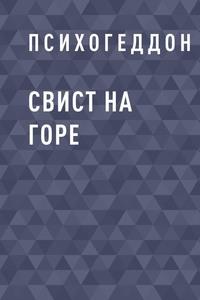 ПСИХОГЕДДОН

СВИСТ НА ГОРЕ